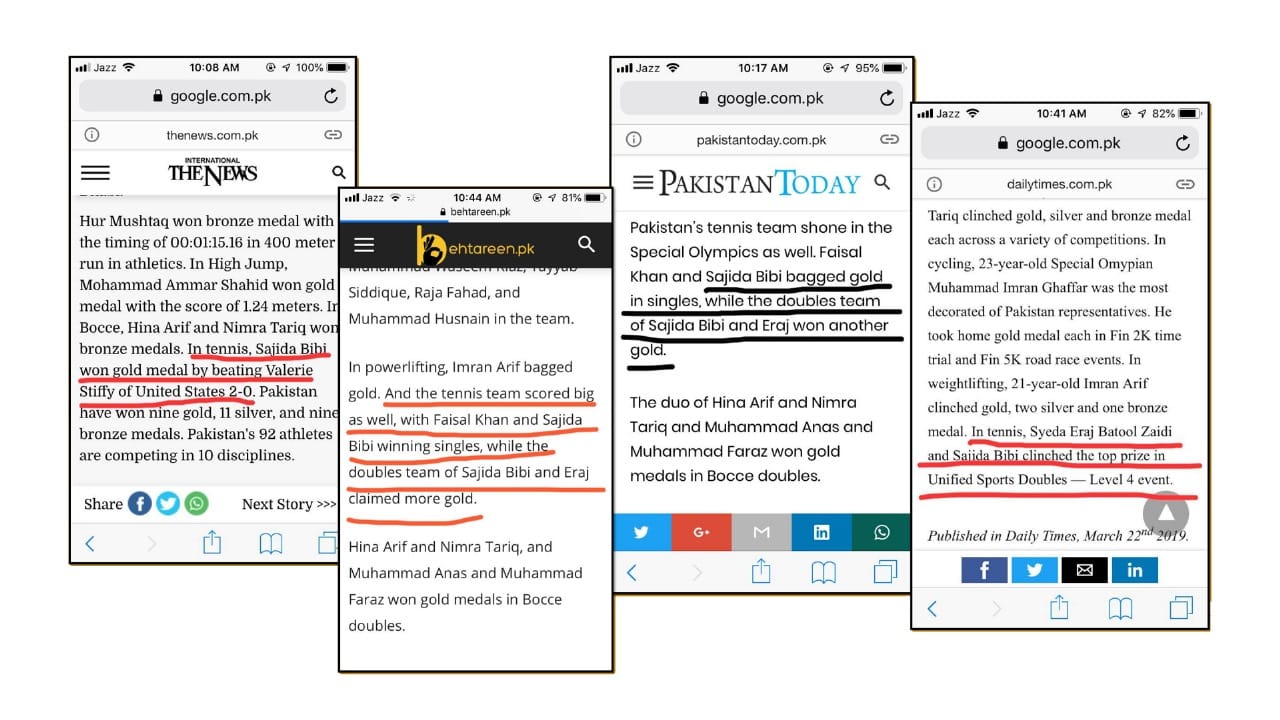 Jazz 10:08 AM 100%
google.com.pk
thenews.com.pk
INTERNATIONAL THE NEWS

Hur Mushtaq won bronze medal with the timing of 00:01:15.16 in 400 meter run in athletics. In High Jump, Mohammad Ammar Shahid won gold medal with the score of 1.24 meters. In Bocce, Hina Arif and Nimra Tariq won bronze medals. In tennis, Sajida Bibi won gold medal by beating Valerie Stiffy of United States 2-0. Pakistan have won nine gold, 11 silver, and nine bronze medals. Pakistan's 92 athletes are competing in 10 disciplines.

Share Next Story >>>

Jazz 10:44 AM 81%
behtareen.pk
behtareen.pk

Muhammad Waseem Riaz, Tayyab Siddique, Raja Fahad, and Muhammad Husnain in the team.

In powerlifting, Imran Arif bagged gold. And the tennis team scored big as well, with Faisal Khan and Sajida Bibi winning singles, while the doubles team of Sajida Bibi and Eraj claimed more gold.

Hina Arif and Nimra Tariq, and Muhammad Anas and Muhammad Faraz won gold medals in Bocce doubles.

Jazz 10:17 AM 95%
google.com.pk
pakistantoday.com.pk
PAKISTAN TODAY

Pakistan's tennis team shone in the Special Olympics as well. Faisal Khan and Sajida Bibi bagged gold in singles, while the doubles team of Sajida Bibi and Eraj won another gold.

The duo of Hina Arif and Nimra Tariq and Muhammad Anas and Muhammad Faraz won gold medals in Bocce doubles.

Jazz 10:41 AM 82%
google.com.pk
dailytimes.com.pk

Tariq clinched gold, silver and bronze medal each across a variety of competitions. In cycling, 23-year-old Special Omypian Muhammad Imran Ghaffar was the most decorated of Pakistan representatives. He took home gold medal each in Fin 2K time trial and Fin 5K road race events. In weightlifting, 21-year-old Imran Arif clinched gold, two silver and one bronze medal. In tennis, Syeda Eraj Batool Zaidi and Sajida Bibi clinched the top prize in Unified Sports Doubles — Level 4 event.

Published in Daily Times, March 22nd 2019.